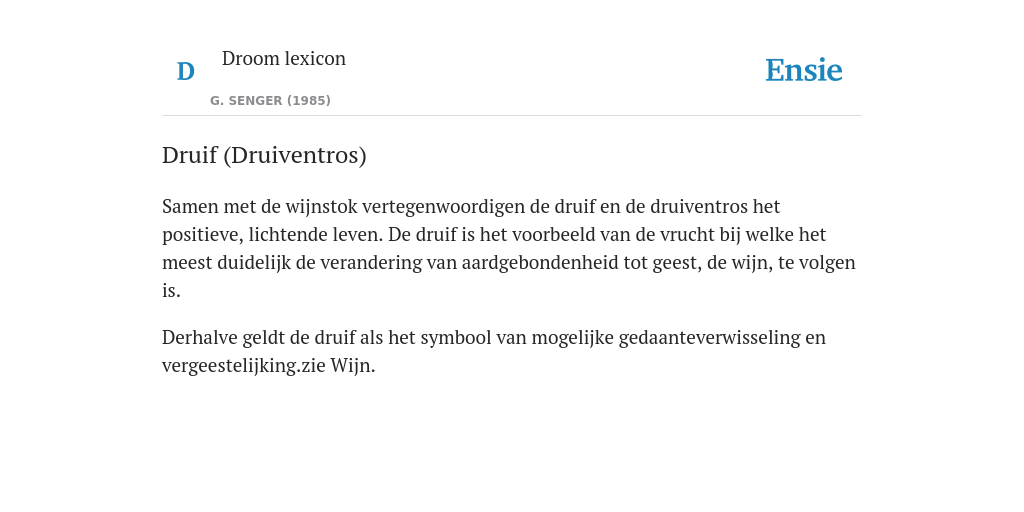 D

Droom lexicon

G. SENGER (1985)

Ensie

Druif (Druiventros)

Samen met de wijnstok vertegenwoordigen de druif en de druiventros het positieve, lichtende leven. De druif is het voorbeeld van de vrucht bij welke het meest duidelijk de verandering van aardgebondenheid tot geest, de wijn, te volgen is.

Derhalve geldt de druif als het symbool van mogelijke gedaanteverwisseling en vergeestelijking.zie Wijn.